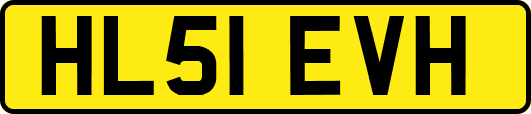 HL51 EVH